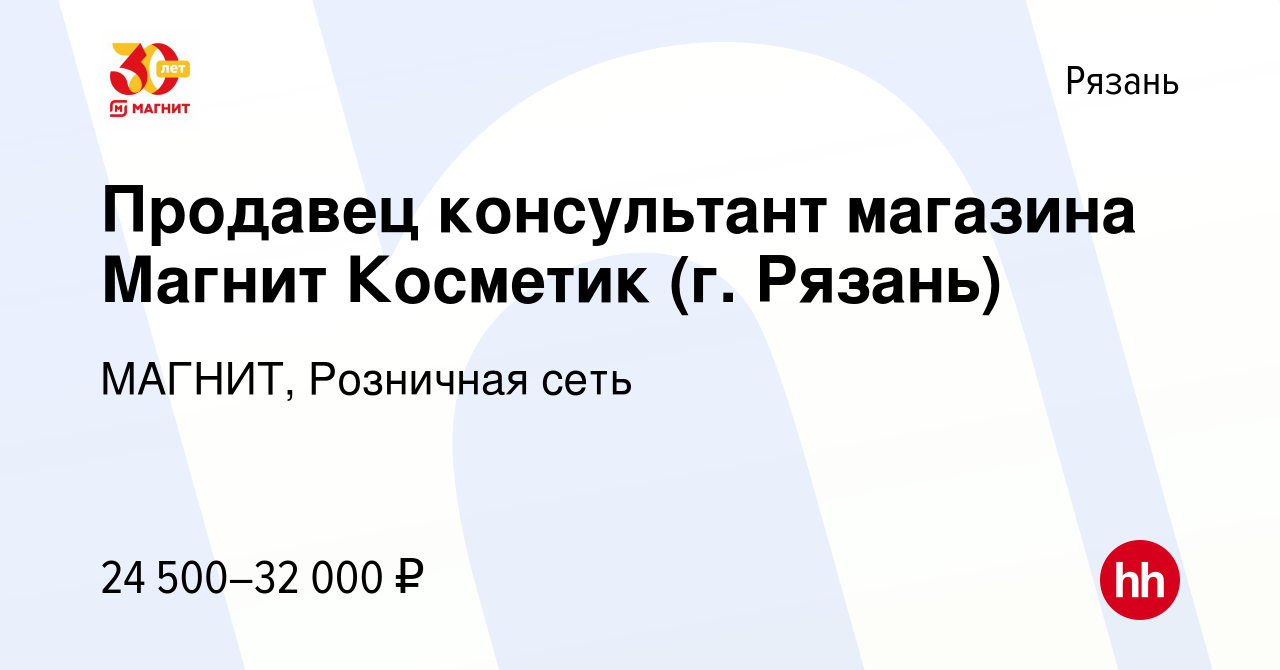 30 лет
МАГНИТ

Рязань

Продавец консультант магазина Магнит Косметик (г. Рязань)

МАГНИТ, Розничная сеть

24 500–32 000 ₽

hh